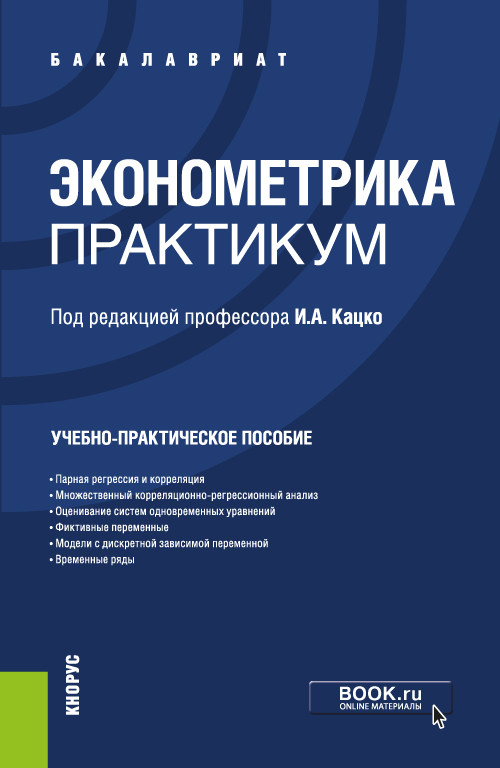 БАКАЛАВРИАТ

ЭКОНОМЕТРИКА
ПРАКТИКУМ

Под редакцией профессора И.А. Кацко

УЧЕБНО-ПРАКТИЧЕСКОЕ ПОСОБИЕ

• Парная регрессия и корреляция
• Множественный корреляционно-регрессионный анализ
• Оценивание систем одновременных уравнений
• Фиктивные переменные
• Модели с дискретной зависимой переменной
• Временные ряды

КНОРУС

BOOK.ru
ONLINE МАТЕРИАЛЫ